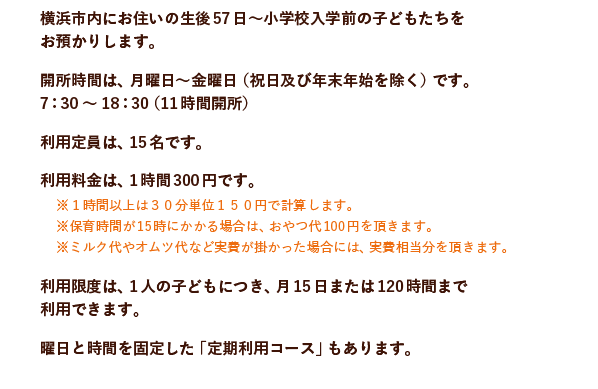 横浜市内にお住いの生後57日～小学校入学前の子どもたちをお預かりします。

開所時間は、月曜日～金曜日（祝日及び年末年始を除く）です。
7：30 ～ 18：30（11時間開所）

利用定員は、15名です。

利用料金は、1時間300円です。
※１時間以上は３０分単位１５０円で計算します。
※保育時間が15時にかかる場合は、おやつ代100円を頂きます。
※ミルク代やオムツ代など実費が掛かった場合には、実費相当分を頂きます。

利用限度は、1人の子どもにつき、月15日または120時間まで利用できます。

曜日と時間を固定した「定期利用コース」もあります。